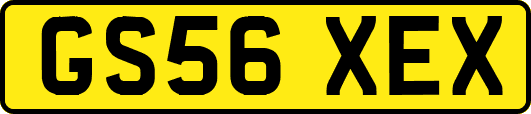 GS56 XEX